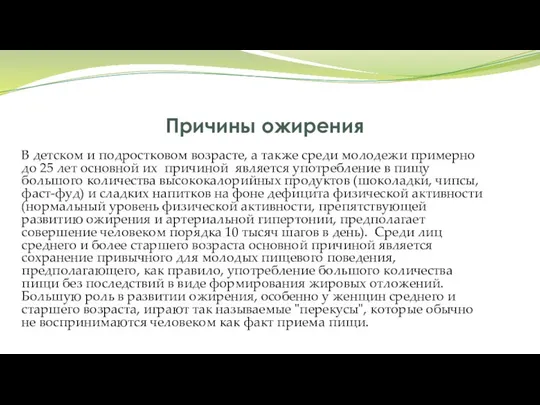 Причины ожирения

В детском и подростковом возрасте, а также среди молодежи примерно до 25 лет основной их причиной является употребление в пищу большого количества высококалорийных продуктов (шоколадки, чипсы, фаст-фуд) и сладких напитков на фоне дефицита физической активности (нормальный уровень физической активности, препятствующей развитию ожирения и артериальной гипертонии, предполагает совершение человеком порядка 10 тысяч шагов в день). Среди лиц среднего и более старшего возраста основной причиной является сохранение привычного для молодых пищевого поведения, предполагающего, как правило, употребление большого количества пищи без последствий в виде формирования жировых отложений. Большую роль в развитии ожирения, особенно у женщин среднего и старшего возраста, играют так называемые "перекусы", которые обычно не воспринимаются человеком как факт приема пищи.